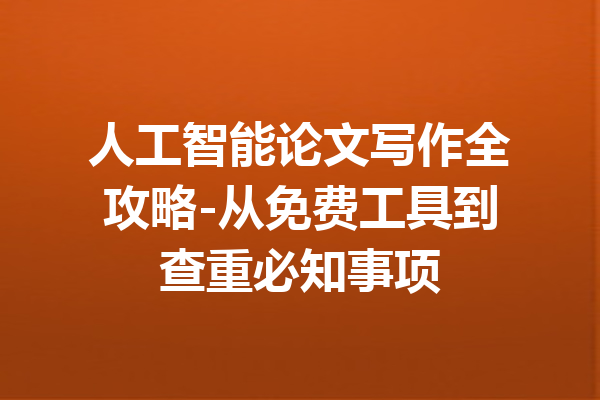 人工智能论文写作全攻略-从免费工具到查重必知事项